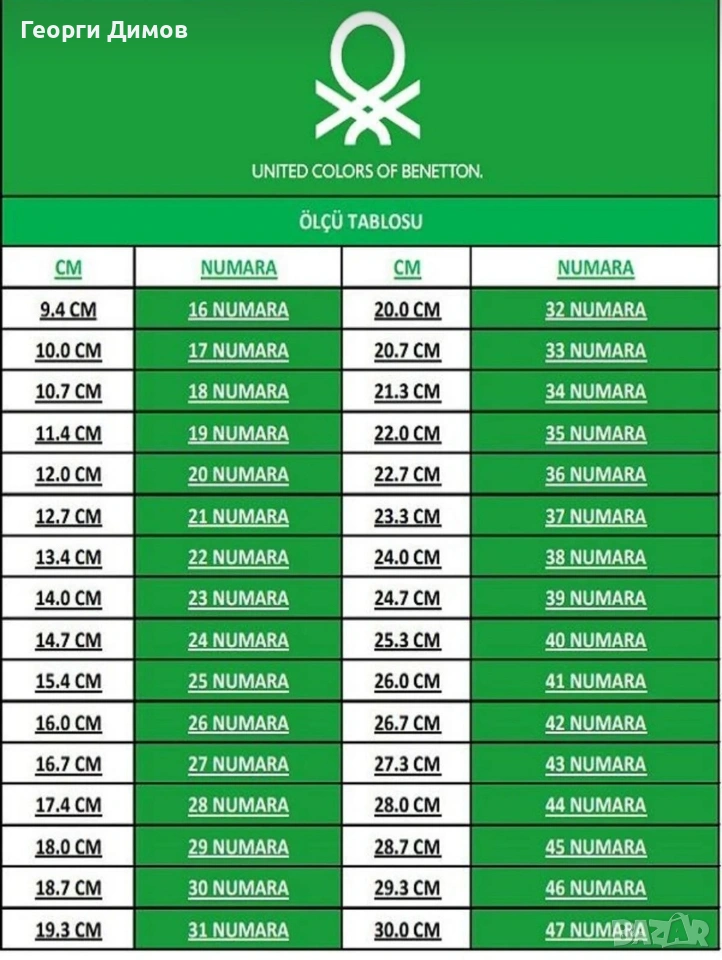 Георги Димов

UNITED COLORS OF BENETTON.

ÖLÇÜ TABLOSU

| CM | NUMARA | CM | NUMARA |
|---|---|---|---|
| 9.4 CM | 16 NUMARA | 20.0 CM | 32 NUMARA |
| 10.0 CM | 17 NUMARA | 20.7 CM | 33 NUMARA |
| 10.7 CM | 18 NUMARA | 21.3 CM | 34 NUMARA |
| 11.4 CM | 19 NUMARA | 22.0 CM | 35 NUMARA |
| 12.0 CM | 20 NUMARA | 22.7 CM | 36 NUMARA |
| 12.7 CM | 21 NUMARA | 23.3 CM | 37 NUMARA |
| 13.4 CM | 22 NUMARA | 24.0 CM | 38 NUMARA |
| 14.0 CM | 23 NUMARA | 24.7 CM | 39 NUMARA |
| 14.7 CM | 24 NUMARA | 25.3 CM | 40 NUMARA |
| 15.4 CM | 25 NUMARA | 26.0 CM | 41 NUMARA |
| 16.0 CM | 26 NUMARA | 26.7 CM | 42 NUMARA |
| 16.7 CM | 27 NUMARA | 27.3 CM | 43 NUMARA |
| 17.4 CM | 28 NUMARA | 28.0 CM | 44 NUMARA |
| 18.0 CM | 29 NUMARA | 28.7 CM | 45 NUMARA |
| 18.7 CM | 30 NUMARA | 29.3 CM | 46 NUMARA |
| 19.3 CM | 31 NUMARA | 30.0 CM | 47 NUMARA |

BAZAR